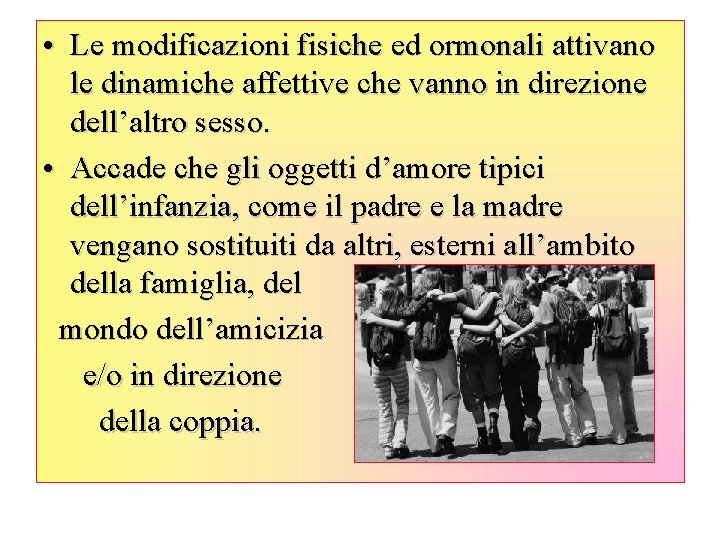 • Le modificazioni fisiche ed ormonali attivano le dinamiche affettive che vanno in direzione dell’altro sesso.

• Accade che gli oggetti d’amore tipici dell’infanzia, come il padre e la madre vengano sostituiti da altri, esterni all’ambito della famiglia, del mondo dell’amicizia e/o in direzione della coppia.